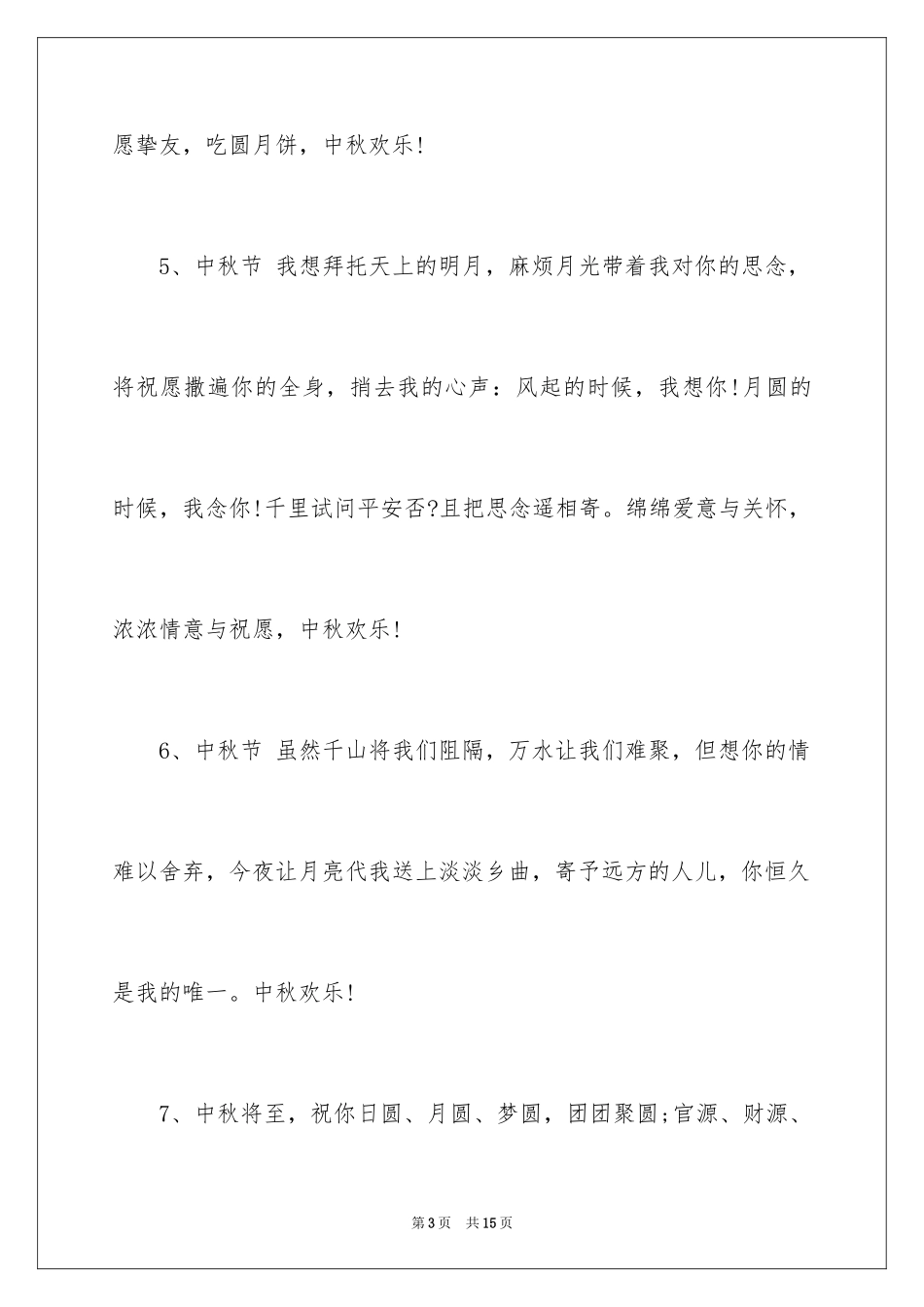 愿挚友，吃圆月饼，中秋欢乐!

5、中秋节 我想拜托天上的明月，麻烦月光带着我对你的思念，将祝愿撒遍你的全身，捎去我的心声：风起的时候，我想你!月圆的时候，我念你!千里试问平安否?且把思念遥相寄。绵绵爱意与关怀，浓浓情意与祝愿，中秋欢乐!

6、中秋节 虽然千山将我们阻隔，万水让我们难聚，但想你的情难以舍弃，今夜让月亮代我送上淡淡乡曲，寄予远方的人儿，你恒久是我的唯一。中秋欢乐!

7、中秋将至，祝你日圆、月圆、梦圆，团团聚圆;官源、财源、

第3页 共15页